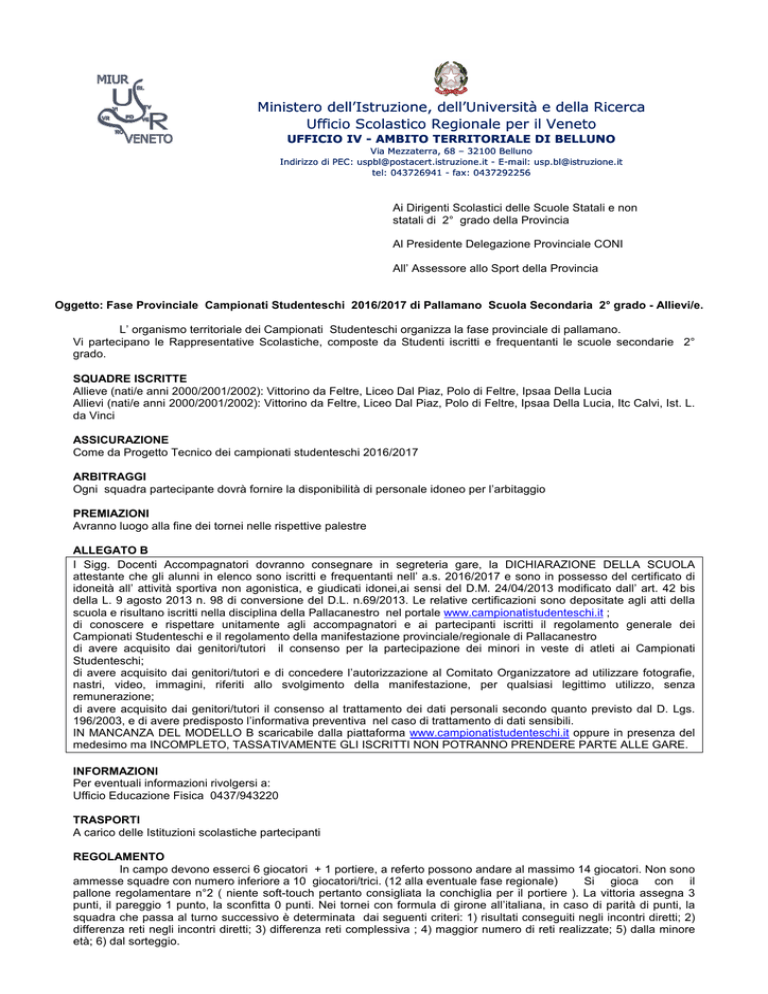 MIUR
USR
VENETO

Ministero dell'Istruzione, dell'Università e della Ricerca
Ufficio Scolastico Regionale per il Veneto
UFFICIO IV - AMBITO TERRITORIALE DI BELLUNO
Via Mezzaterra, 68 – 32100 Belluno
Indirizzo di PEC: uspbl@postacert.istruzione.it - E-mail: usp.bl@istruzione.it
tel: 043726941 - fax: 0437292256

Ai Dirigenti Scolastici delle Scuole Statali e non statali di 2° grado della Provincia

Al Presidente Delegazione Provinciale CONI

All' Assessore allo Sport della Provincia

Oggetto: Fase Provinciale Campionati Studenteschi 2016/2017 di Pallamano Scuola Secondaria 2° grado - Allievi/e.

L' organismo territoriale dei Campionati Studenteschi organizza la fase provinciale di pallamano. Vi partecipano le Rappresentative Scolastiche, composte da Studenti iscritti e frequentanti le scuole secondarie 2° grado.

SQUADRE ISCRITTE
Allieve (nati/e anni 2000/2001/2002): Vittorino da Feltre, Liceo Dal Piaz, Polo di Feltre, Ipsaa Della Lucia
Allievi (nati/e anni 2000/2001/2002): Vittorino da Feltre, Liceo Dal Piaz, Polo di Feltre, Ipsaa Della Lucia, Itc Calvi, Ist. L. da Vinci

ASSICURAZIONE
Come da Progetto Tecnico dei campionati studenteschi 2016/2017

ARBITRAGGI
Ogni squadra partecipante dovrà fornire la disponibilità di personale idoneo per l'arbitaggio

PREMIAZIONI
Avranno luogo alla fine dei tornei nelle rispettive palestre

ALLEGATO B
I Sigg. Docenti Accompagnatori dovranno consegnare in segreteria gare, la DICHIARAZIONE DELLA SCUOLA attestante che gli alunni in elenco sono iscritti e frequentanti nell' a.s. 2016/2017 e sono in possesso del certificato di idoneità all' attività sportiva non agonistica, e giudicati idonei,ai sensi del D.M. 24/04/2013 modificato dall' art. 42 bis della L. 9 agosto 2013 n. 98 di conversione del D.L. n.69/2013. Le relative certificazioni sono depositate agli atti della scuola e risultano iscritti nella disciplina della Pallacanestro nel portale www.campionatistudenteschi.it ;
di conoscere e rispettare unitamente agli accompagnatori e ai partecipanti iscritti il regolamento generale dei Campionati Studenteschi e il regolamento della manifestazione provinciale/regionale di Pallacanestro
di avere acquisito dai genitori/tutori il consenso per la partecipazione dei minori in veste di atleti ai Campionati Studenteschi;
di avere acquisito dai genitori/tutori e di concedere l'autorizzazione al Comitato Organizzatore ad utilizzare fotografie, nastri, video, immagini, riferiti allo svolgimento della manifestazione, per qualsiasi legittimo utilizzo, senza remunerazione;
di avere acquisito dai genitori/tutori il consenso al trattamento dei dati personali secondo quanto previsto dal D. Lgs. 196/2003, e di avere predisposto l'informativa preventiva nel caso di trattamento di dati sensibili.
IN MANCANZA DEL MODELLO B scaricabile dalla piattaforma www.campionatistudenteschi.it oppure in presenza del medesimo ma INCOMPLETO, TASSATIVAMENTE GLI ISCRITTI NON POTRANNO PRENDERE PARTE ALLE GARE.

INFORMAZIONI
Per eventuali informazioni rivolgersi a:
Ufficio Educazione Fisica 0437/943220

TRASPORTI
A carico delle Istituzioni scolastiche partecipanti

REGOLAMENTO
In campo devono esserci 6 giocatori + 1 portiere, a referto possono andare al massimo 14 giocatori. Non sono ammesse squadre con numero inferiore a 10 giocatori/trici. (12 alla eventuale fase regionale) Si gioca con il pallone regolamentare n°2 ( niente soft-touch pertanto consigliata la conchiglia per il portiere ). La vittoria assegna 3 punti, il pareggio 1 punto, la sconfitta 0 punti. Nei tornei con formula di girone all'italiana, in caso di parità di punti, la squadra che passa al turno successivo è determinata dai seguenti criteri: 1) risultati conseguiti negli incontri diretti; 2) differenza reti negli incontri diretti; 3) differenza reti complessiva ; 4) maggior numero di reti realizzate; 5) dalla minore età; 6) dal sorteggio.